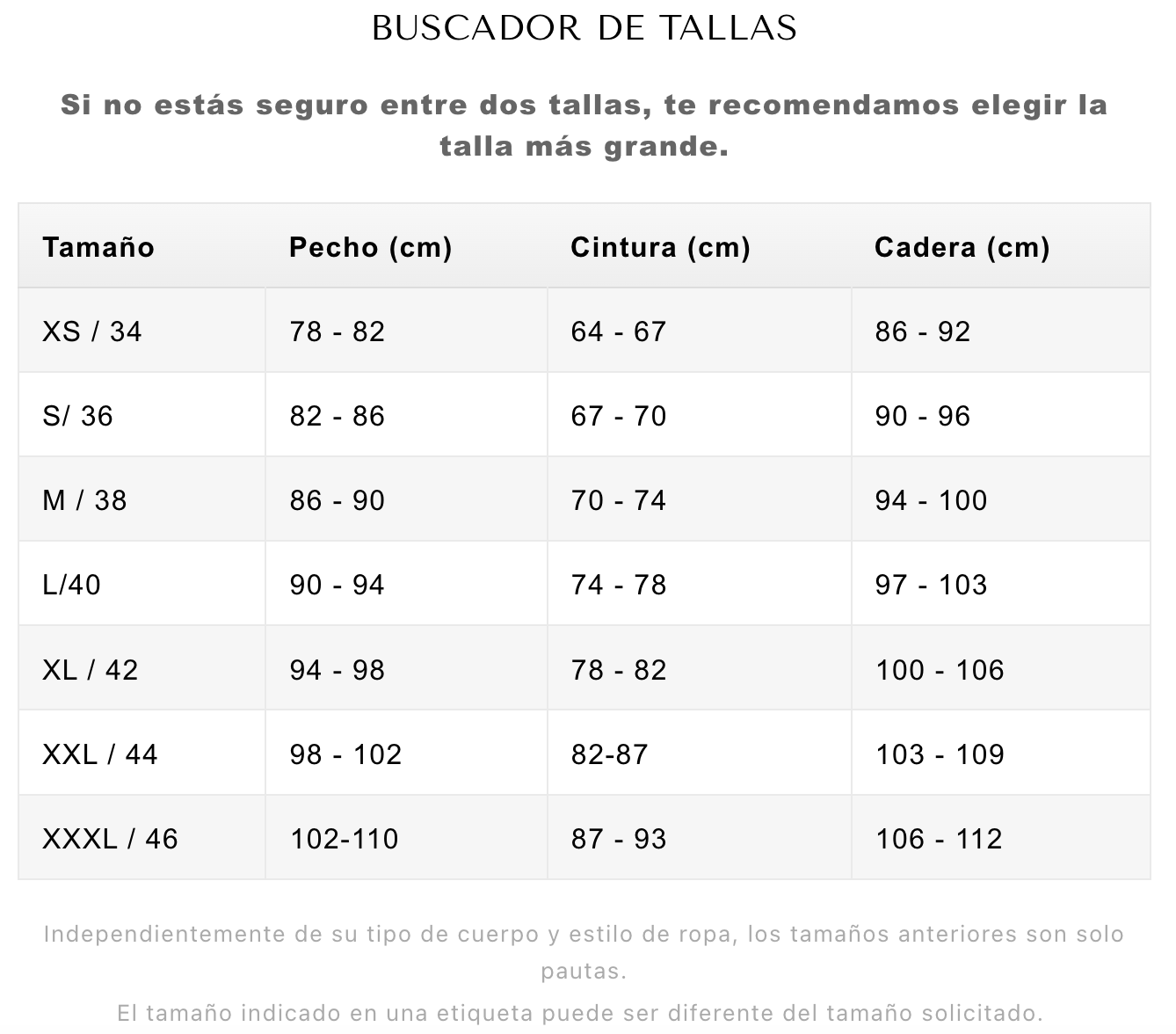 BUSCADOR DE TALLAS

Si no estás seguro entre dos tallas, te recomendamos elegir la talla más grande.

| Tamaño | Pecho (cm) | Cintura (cm) | Cadera (cm) |
|---|---|---|---|
| XS / 34 | 78 - 82 | 64 - 67 | 86 - 92 |
| S/ 36 | 82 - 86 | 67 - 70 | 90 - 96 |
| M / 38 | 86 - 90 | 70 - 74 | 94 - 100 |
| L/40 | 90 - 94 | 74 - 78 | 97 - 103 |
| XL / 42 | 94 - 98 | 78 - 82 | 100 - 106 |
| XXL / 44 | 98 - 102 | 82-87 | 103 - 109 |
| XXXL / 46 | 102-110 | 87 - 93 | 106 - 112 |

Independientemente de su tipo de cuerpo y estilo de ropa, los tamaños anteriores son solo pautas.

El tamaño indicado en una etiqueta puede ser diferente del tamaño solicitado.